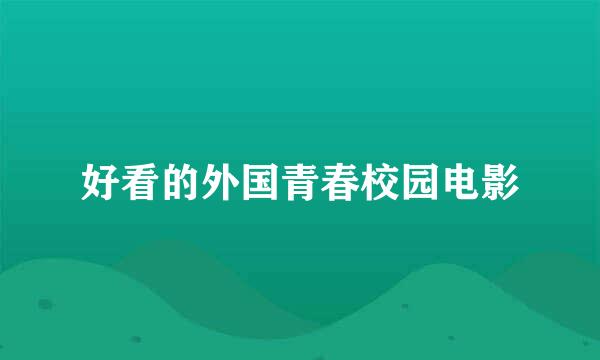 好看的外国青春校园电影